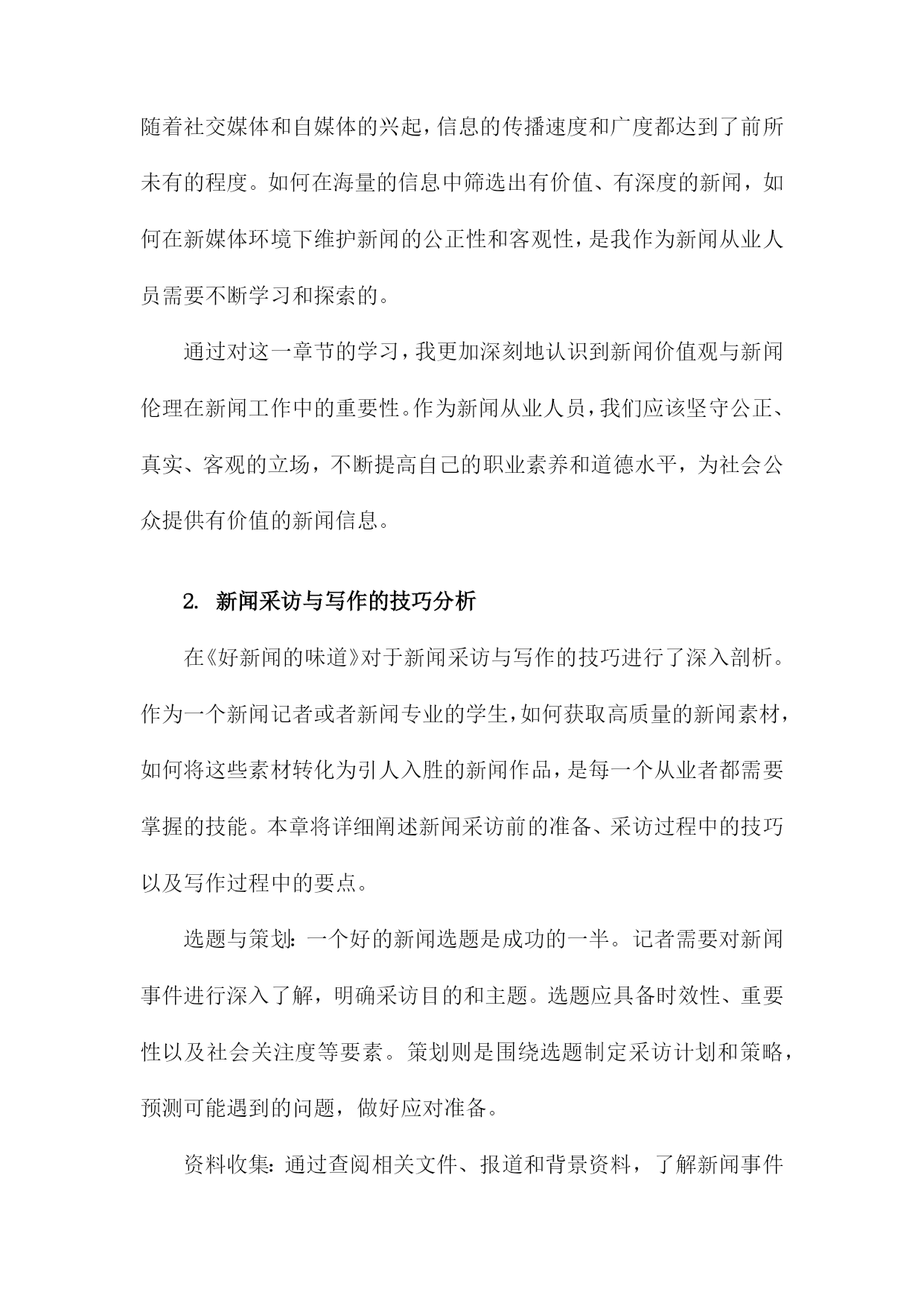 随着社交媒体和自媒体的兴起，信息的传播速度和广度都达到了前所未有的程度。如何在海量的信息中筛选出有价值、有深度的新闻，如何在新媒体环境下维护新闻的公正性和客观性，是我作为新闻从业人员需要不断学习和探索的。

通过对这一章节的学习，我更加深刻地认识到新闻价值观与新闻伦理在新闻工作中的重要性。作为新闻从业人员，我们应该坚守公正、真实、客观的立场，不断提高自己的职业素养和道德水平，为社会公众提供有价值的新闻信息。

2. 新闻采访与写作的技巧分析

在《好新闻的味道》对于新闻采访与写作的技巧进行了深入剖析。作为一个新闻记者或者新闻专业的学生，如何获取高质量的新闻素材，如何将这些素材转化为引人入胜的新闻作品，是每一个从业者都需要掌握的技能。本章将详细阐述新闻采访前的准备、采访过程中的技巧以及写作过程中的要点。

选题与策划：一个好的新闻选题是成功的一半。记者需要对新闻事件进行深入了解，明确采访目的和主题。选题应具备时效性、重要性以及社会关注度等要素。策划则是围绕选题制定采访计划和策略，预测可能遇到的问题，做好应对准备。

资料收集：通过查阅相关文件、报道和背景资料，了解新闻事件